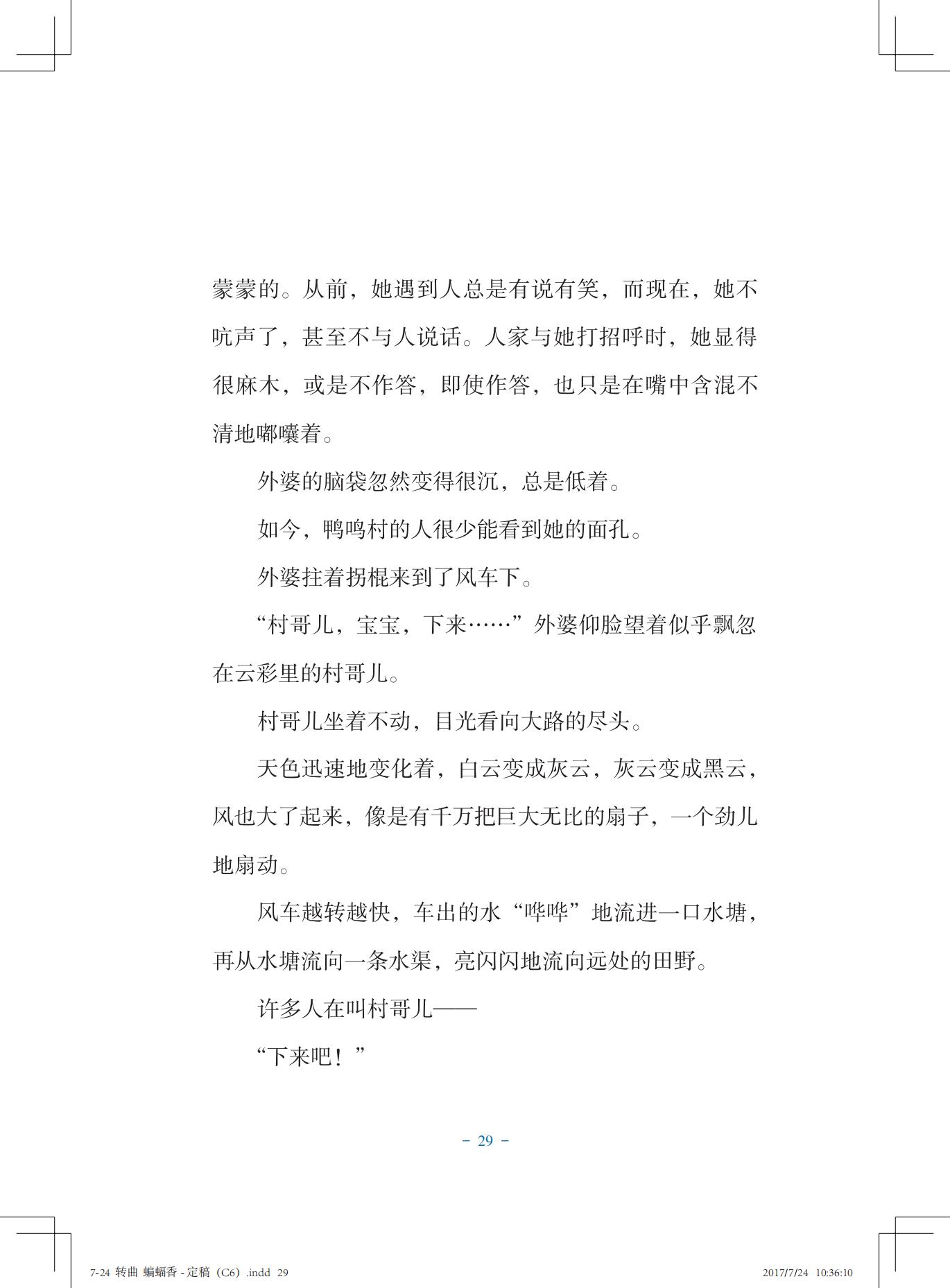 蒙蒙的。从前，她遇到人总是有说有笑，而现在，她不吭声了，甚至不与人说话。人家与她打招呼时，她显得很麻木，或是不作答，即使作答，也只是在嘴中含混不清地嘟囔着。

外婆的脑袋忽然变得很沉，总是低着。

如今，鸭鸣村的人很少能看到她的面孔。

外婆拄着拐棍来到了风车下。

“村哥儿，宝宝，下来……”外婆仰脸望着似乎飘忽在云彩里的村哥儿。

村哥儿坐着不动，目光看向大路的尽头。

天色迅速地变化着，白云变成灰云，灰云变成黑云，风也大了起来，像是有千万把巨大无比的扇子，一个劲儿地扇动。

风车越转越快，车出的水“哗哗”地流进一口水塘，再从水塘流向一条水渠，亮闪闪地流向远处的田野。

许多人在叫村哥儿——

“下来吧！”

- 29 -

7-24 转曲 蝙蝠香 - 定稿（C6）.indd 29

2017/7/24 10:36:10